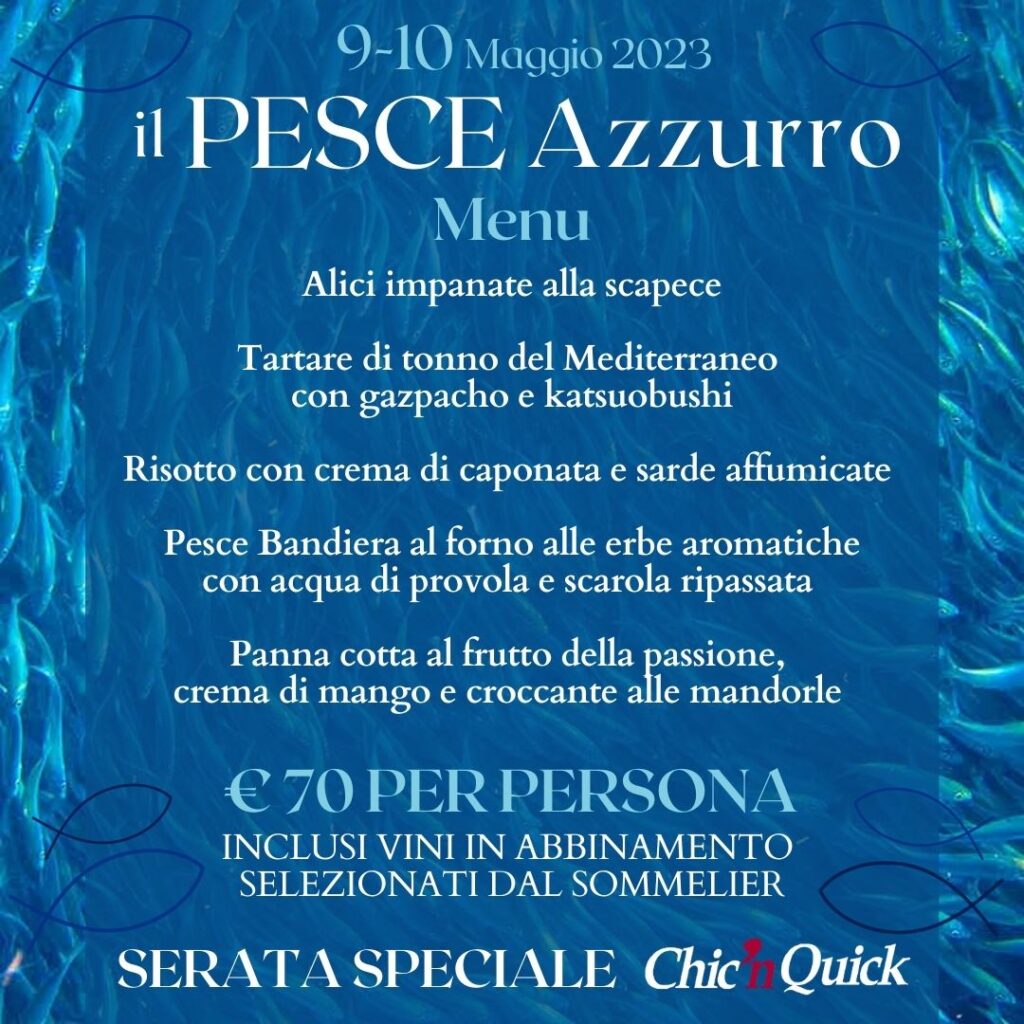 9-10 Maggio 2023

il PESCE Azzurro

Menu

Alici impanate alla scapece

Tartare di tonno del Mediterraneo con gazpacho e katsuobushi

Risotto con crema di caponata e sarde affumicate

Pesce Bandiera al forno alle erbe aromatiche con acqua di provola e scarola ripassata

Panna cotta al frutto della passione, crema di mango e croccante alle mandorle

€ 70 PER PERSONA

INCLUSI VINI IN ABBINAMENTO SELEZIONATI DAL SOMMELIER

SERATA SPECIALE Chic'n Quick